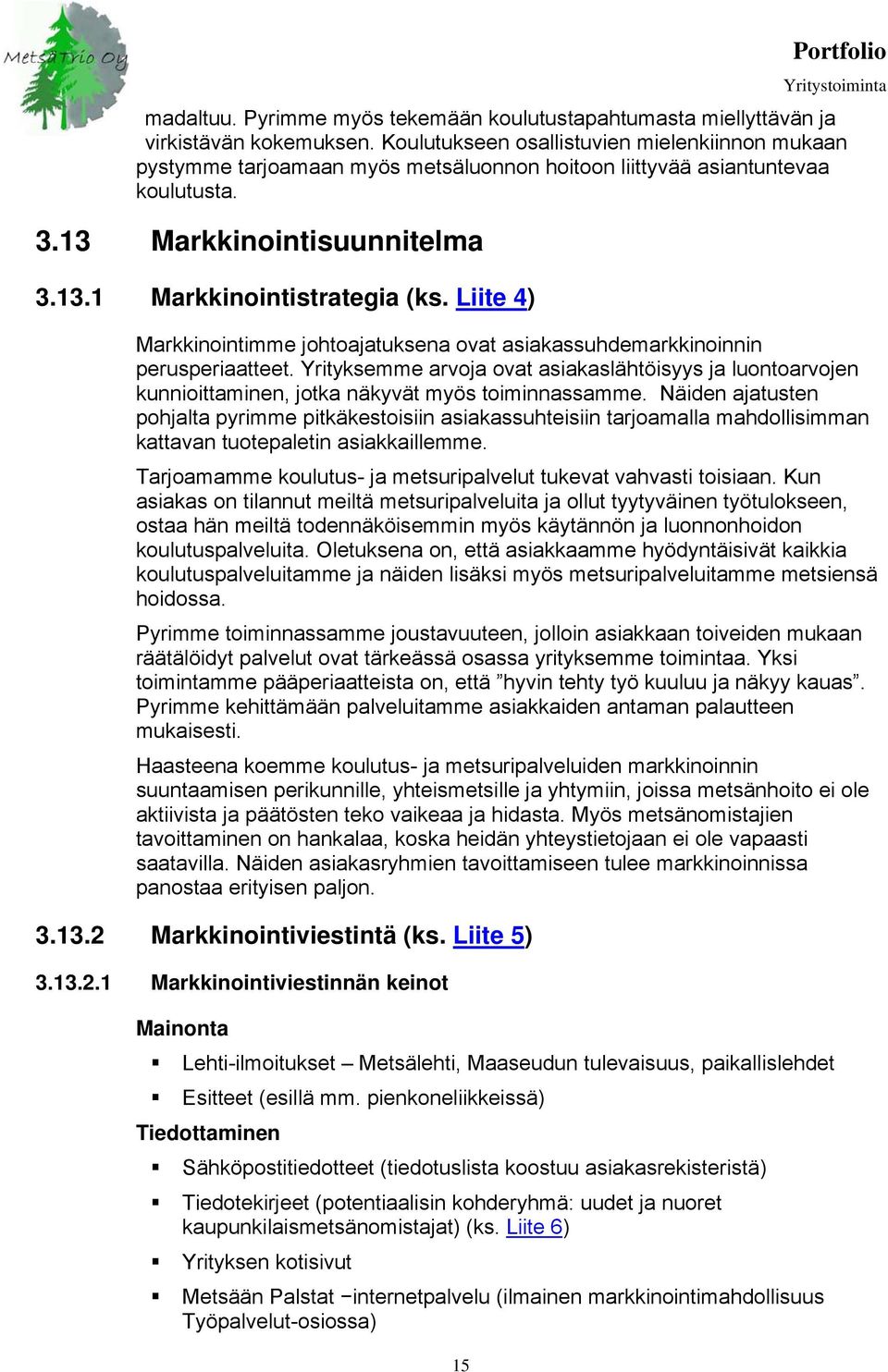 MetsäTrio Oy

Portfolio
Yritystoiminta

madaltuu. Pyrimme myös tekemään koulutustapahtumasta miellyttävän ja virkistävän kokemuksen. Koulutukseen osallistuvien mielenkiinnon mukaan pystymme tarjoamaan myös metsäluonnon hoitoon liittyvää asiantuntevaa koulutusta.

3.13 Markkinointisuunnitelma

3.13.1 Markkinointistrategia (ks. Liite 4)

Markkinointimme johtoajatuksena ovat asiakassuhdemarkkinoinnin perusperiaatteet. Yrityksemme arvoja ovat asiakaslähtöisyys ja luontoarvojen kunnioittaminen, jotka näkyvät myös toiminnassamme. Näiden ajatusten pohjalta pyrimme pitkäkestoisiin asiakassuhteisiin tarjoamalla mahdollisimman kattavan tuotepaletin asiakkaillemme.

Tarjoamamme koulutus- ja metsuripalvelut tukevat vahvasti toisiaan. Kun asiakas on tilannut meiltä metsuripalveluita ja ollut tyytyväinen työtulokseen, ostaa hän meiltä todennäköisemmin myös käytännön ja luonnonhoidon koulutuspalveluita. Oletuksena on, että asiakkaamme hyödyntäisivät kaikkia koulutuspalveluitamme ja näiden lisäksi myös metsuripalveluitamme metsiensä hoidossa.

Pyrimme toiminnassamme joustavuuteen, jolloin asiakkaan toiveiden mukaan räätälöidyt palvelut ovat tärkeässä osassa yrityksemme toimintaa. Yksi toimintamme pääperiaatteista on, että ”hyvin tehty työ kuuluu ja näkyy kauas”. Pyrimme kehittämään palveluitamme asiakkaiden antaman palautteen mukaisesti.

Haasteena koemme koulutus- ja metsuripalveluiden markkinoinnin suuntaamisen perikunnille, yhteismetsille ja yhtymiin, joissa metsänhoito ei ole aktiivista ja päätösten teko vaikeaa ja hidasta. Myös metsänomistajien tavoittaminen on hankalaa, koska heidän yhteystietojaan ei ole vapaasti saatavilla. Näiden asiakasryhmien tavoittamiseen tulee markkinoinnissa panostaa erityisen paljon.

3.13.2 Markkinointiviestintä (ks. Liite 5)

3.13.2.1 Markkinointiviestinnän keinot

Mainonta

▪ Lehti-ilmoitukset – Metsälehti, Maaseudun tulevaisuus, paikallislehdet
▪ Esitteet (esillä mm. pienkoneliikkeissä)

Tiedottaminen

▪ Sähköpostitiedotteet (tiedotuslista koostuu asiakasrekisteristä)
▪ Tiedotekirjeet (potentiaalisin kohderyhmä: uudet ja nuoret kaupunkilaismetsänomistajat) (ks. Liite 6)
▪ Yrityksen kotisivut
▪ Metsään Palstat −internetpalvelu (ilmainen markkinointimahdollisuus Työpalvelut-osiossa)

15